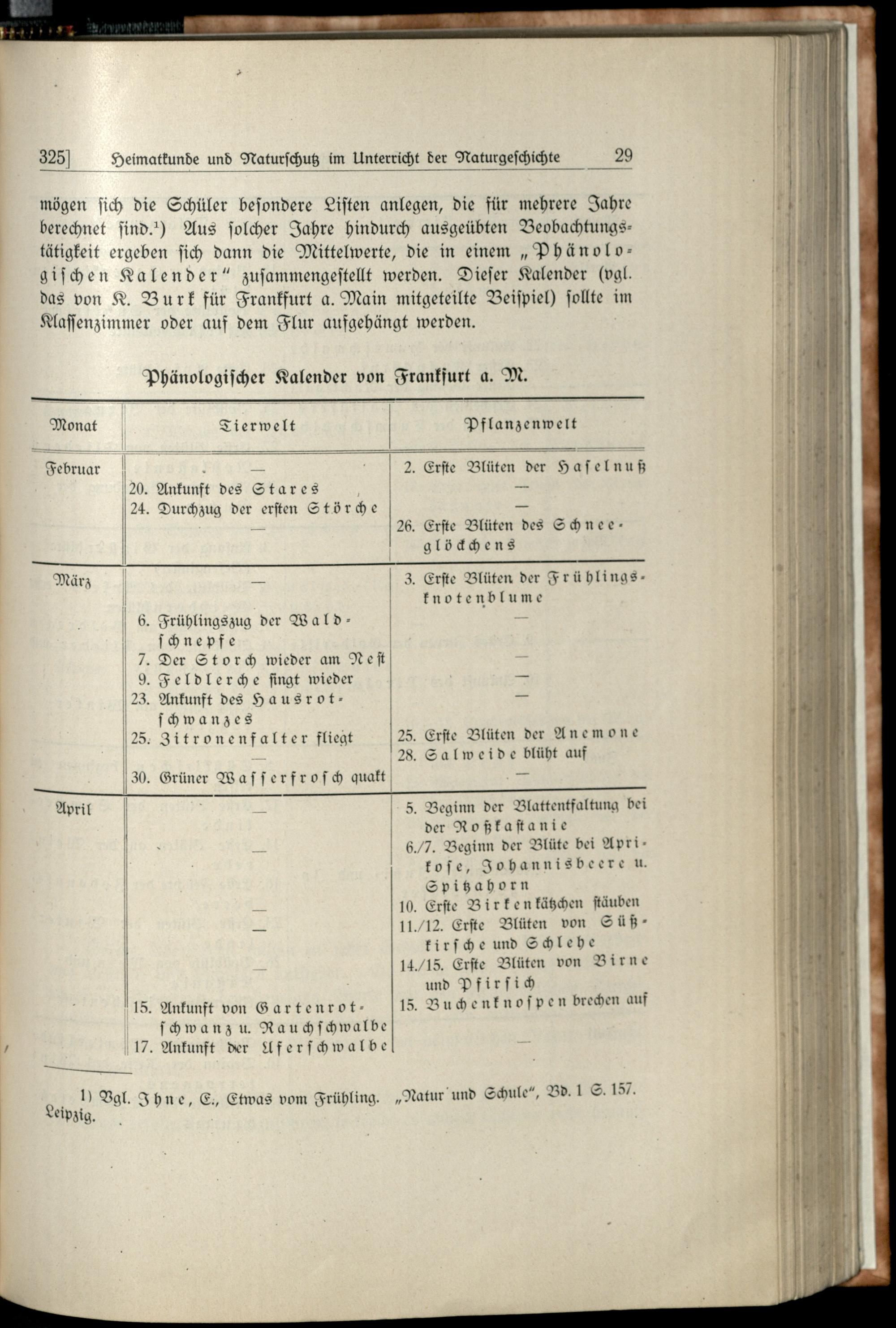 325] Heimatkunde und Naturschutz im Unterricht der Naturgeschichte 29

mögen sich die Schüler besondere Listen anlegen, die für mehrere Jahre berechnet sind.¹) Aus solcher Jahre hindurch ausgeübten Beobachtungstätigkeit ergeben sich dann die Mittelwerte, die in einem „Phänologischen Kalender“ zusammengestellt werden. Dieser Kalender (vgl. das von K. Burk für Frankfurt a. Main mitgeteilte Beispiel) sollte im Klassenzimmer oder auf dem Flur aufgehängt werden.

Phänologischer Kalender von Frankfurt a. M.

| Monat | Tierwelt | Pflanzenwelt |
|---|---|---|
| Februar | — | 2. Erste Blüten der Haselnuß |
| | 20. Ankunft des Stares | — |
| | 24. Durchzug der ersten Störche | — |
| | — | 26. Erste Blüten des Schneeglöckchens |
| März | — | 3. Erste Blüten der Frühlingsknotenblume |
| | 6. Frühlingszug der Waldschnepfe | — |
| | 7. Der Storch wieder am Nest | — |
| | 9. Feldlerche singt wieder | — |
| | 23. Ankunft des Hausrotschwanzes | — |
| | 25. Zitronenfalter fliegt | 25. Erste Blüten der Anemone |
| | — | 28. Salweide blüht auf |
| | 30. Grüner Wasserfrosch quakt | — |
| April | — | 5. Beginn der Blattentfaltung bei der Roßkastanie |
| | — | 6./7. Beginn der Blüte bei Aprikose, Johannisbeere u. Spitzahorn |
| | — | 10. Erste Birkenkätzchen stäuben |
| | — | 11./12. Erste Blüten von Süßkirsche und Schlehe |
| | — | 14./15. Erste Blüten von Birne und Pfirsich |
| | 15. Ankunft von Gartenrotschwanz u. Rauchschwalbe | 15. Buchenknospen brechen auf |
| | 17. Ankunft der Uferschwalbe | — |

1) Vgl. Ihne, E., Etwas vom Frühling. „Natur und Schule“, Bd. 1 S. 157. Leipzig.